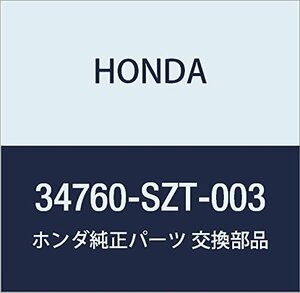 HONDA

34760-SZT-003

ホンダ純正パーツ 交換部品